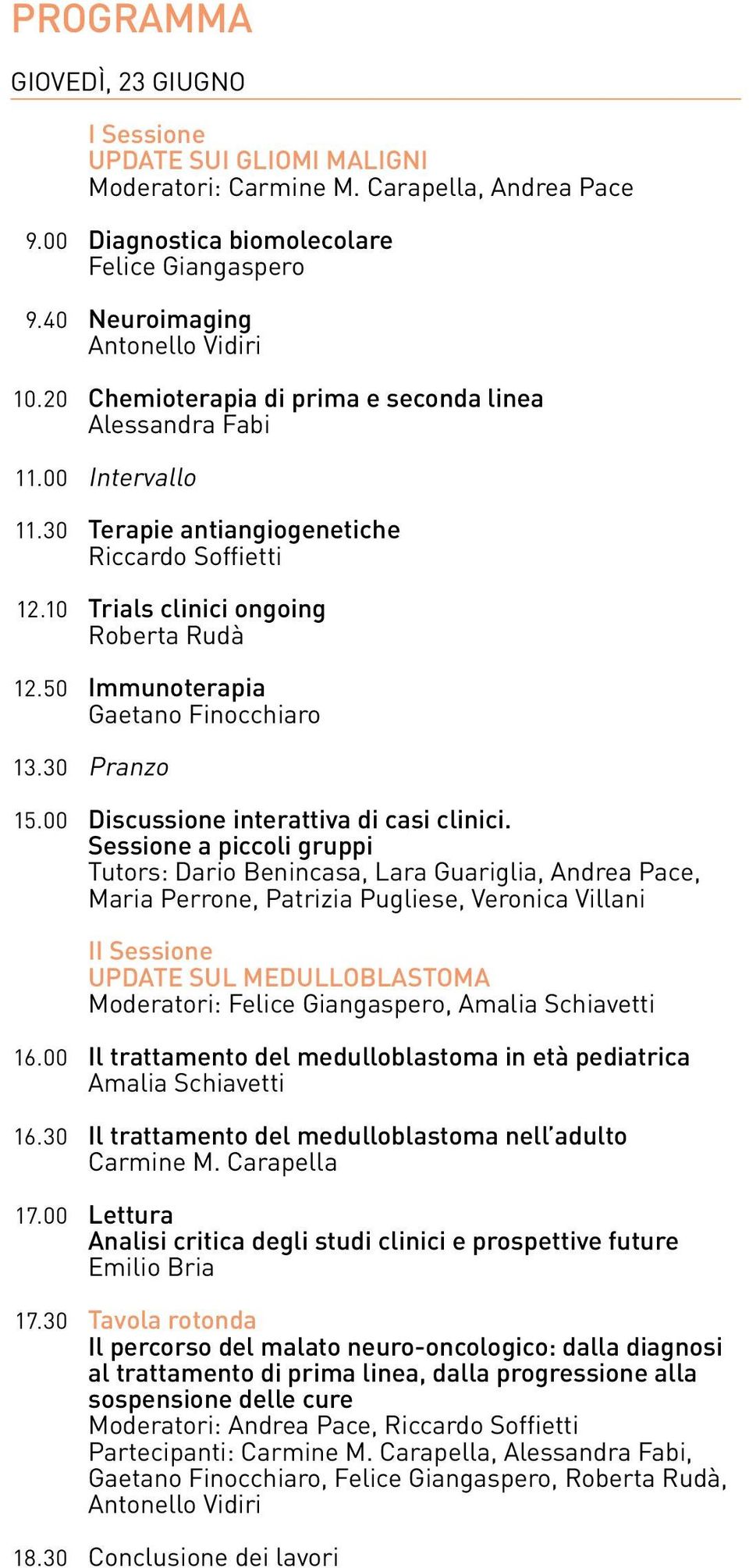 PROGRAMMA

GIOVEDÌ, 23 GIUGNO

I Sessione
UPDATE SUI GLIOMI MALIGNI
Moderatori: Carmine M. Carapella, Andrea Pace

9.00 Diagnostica biomolecolare
Felice Giangaspero

9.40 Neuroimaging
Antonello Vidiri

10.20 Chemioterapia di prima e seconda linea
Alessandra Fabi

11.00 Intervallo

11.30 Terapie antiangiogenetiche
Riccardo Soffietti

12.10 Trials clinici ongoing
Roberta Rudà

12.50 Immunoterapia
Gaetano Finocchiaro

13.30 Pranzo

15.00 Discussione interattiva di casi clinici.
Sessione a piccoli gruppi
Tutors: Dario Benincasa, Lara Guariglia, Andrea Pace, Maria Perrone, Patrizia Pugliese, Veronica Villani

II Sessione
UPDATE SUL MEDULLOBLASTOMA
Moderatori: Felice Giangaspero, Amalia Schiavetti

16.00 Il trattamento del medulloblastoma in età pediatrica
Amalia Schiavetti

16.30 Il trattamento del medulloblastoma nell'adulto
Carmine M. Carapella

17.00 Lettura
Analisi critica degli studi clinici e prospettive future
Emilio Bria

17.30 Tavola rotonda
Il percorso del malato neuro-oncologico: dalla diagnosi al trattamento di prima linea, dalla progressione alla sospensione delle cure
Moderatori: Andrea Pace, Riccardo Soffietti
Partecipanti: Carmine M. Carapella, Alessandra Fabi, Gaetano Finocchiaro, Felice Giangaspero, Roberta Rudà, Antonello Vidiri

18.30 Conclusione dei lavori